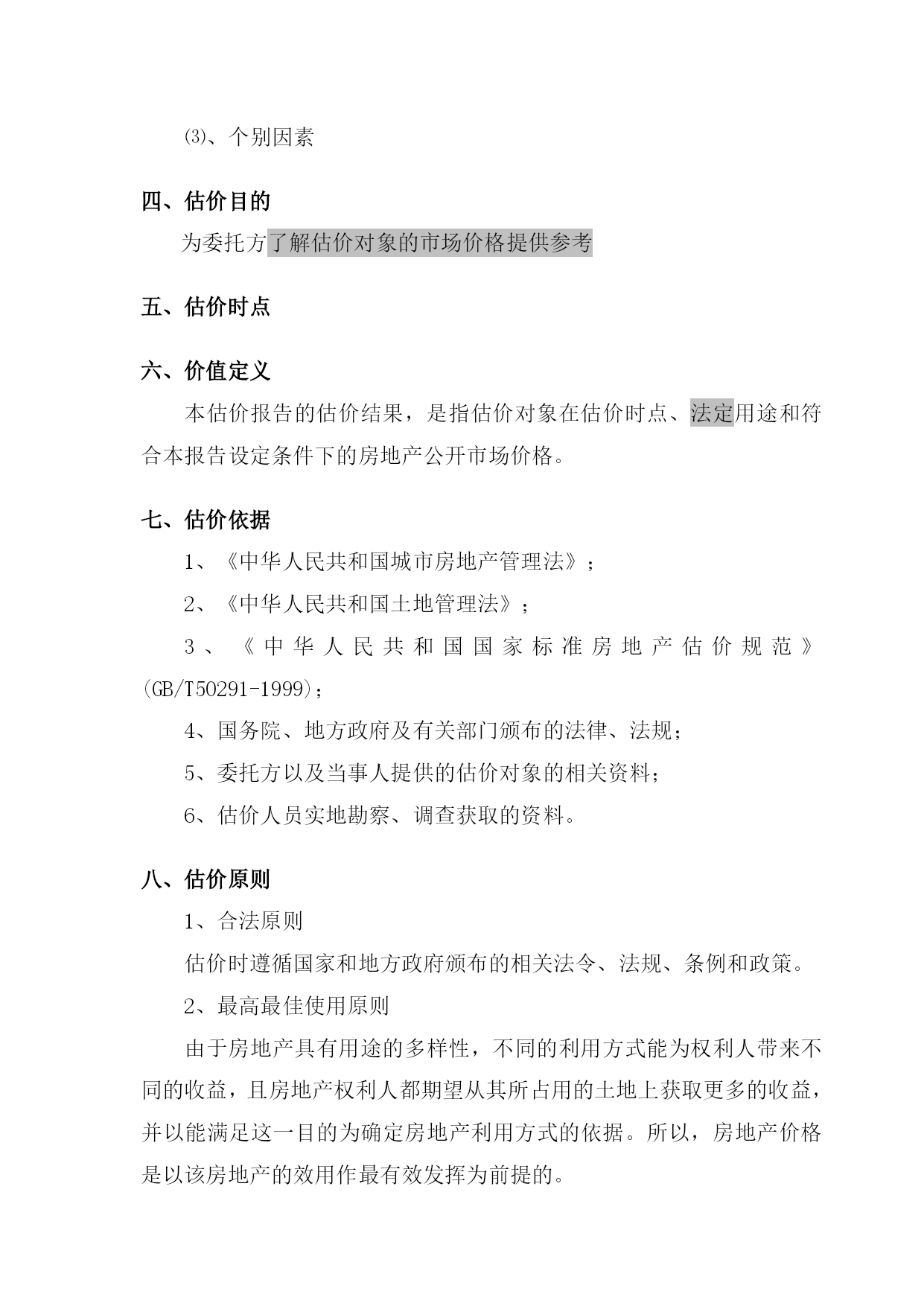 ⑶、个别因素

四、估价目的

为委托方了解估价对象的市场价格提供参考

五、估价时点

六、价值定义

本估价报告的估价结果，是指估价对象在估价时点、法定用途和符合本报告设定条件下的房地产公开市场价格。

七、估价依据

1、《中华人民共和国城市房地产管理法》；

2、《中华人民共和国土地管理法》；

3、《中华人民共和国国家标准房地产估价规范》(GB/T50291-1999)；

4、国务院、地方政府及有关部门颁布的法律、法规；

5、委托方以及当事人提供的估价对象的相关资料；

6、估价人员实地勘察、调查获取的资料。

八、估价原则

1、合法原则

估价时遵循国家和地方政府颁布的相关法令、法规、条例和政策。

2、最高最佳使用原则

由于房地产具有用途的多样性，不同的利用方式能为权利人带来不同的收益，且房地产权利人都期望从其所占用的土地上获取更多的收益，并以能满足这一目的为确定房地产利用方式的依据。所以，房地产价格是以该房地产的效用作最有效发挥为前提的。